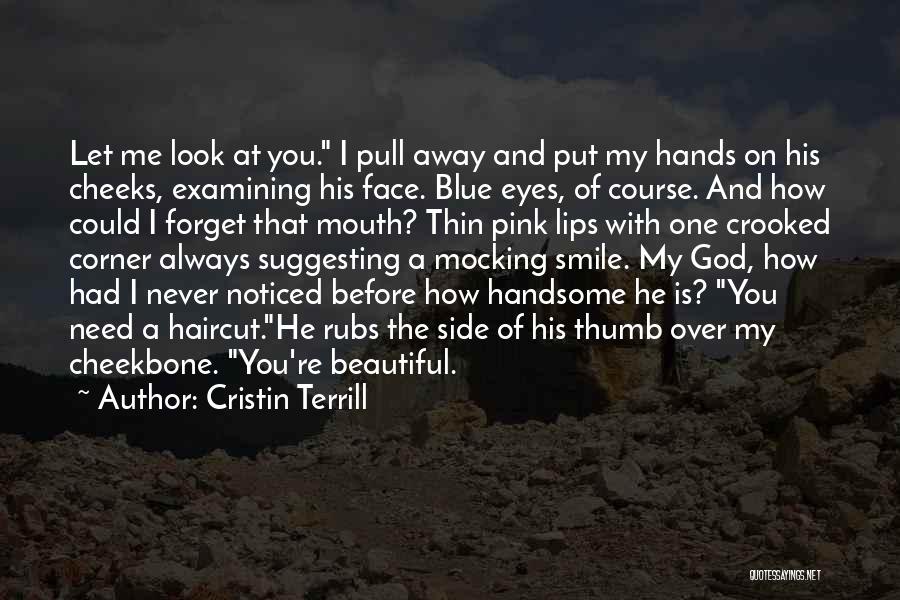 Let me look at you." I pull away and put my hands on his cheeks, examining his face. Blue eyes, of course. And how could I forget that mouth? Thin pink lips with one crooked corner always suggesting a mocking smile. My God, how had I never noticed before how handsome he is? "You need a haircut."He rubs the side of his thumb over my cheekbone. "You're beautiful.

~ Author: Cristin Terrill

QUOTESSAYINGS.NET